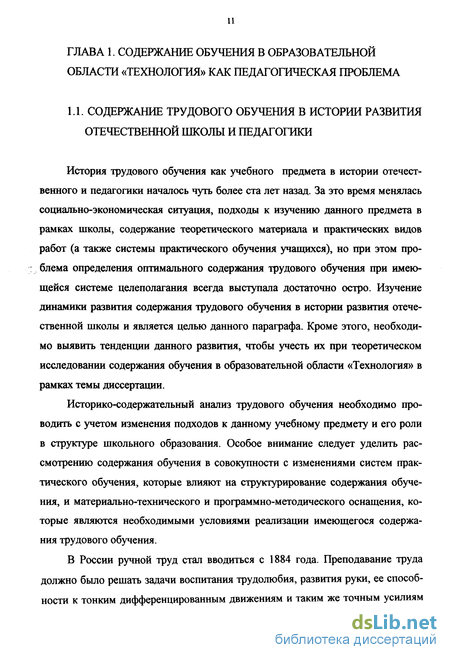 11

ГЛАВА 1. СОДЕРЖАНИЕ ОБУЧЕНИЯ В ОБРАЗОВАТЕЛЬНОЙ ОБЛАСТИ «ТЕХНОЛОГИЯ» КАК ПЕДАГОГИЧЕСКАЯ ПРОБЛЕМА

1.1. СОДЕРЖАНИЕ ТРУДОВОГО ОБУЧЕНИЯ В ИСТОРИИ РАЗВИТИЯ ОТЕЧЕСТВЕННОЙ ШКОЛЫ И ПЕДАГОГИКИ

История трудового обучения как учебного предмета в истории отечественного и педагогики началось чуть более ста лет назад. За это время менялась социально-экономическая ситуация, подходы к изучению данного предмета в рамках школы, содержание теоретического материала и практических видов работ (а также системы практического обучения учащихся), но при этом проблема определения оптимального содержания трудового обучения при имеющейся системе целеполагания всегда выступала достаточно остро. Изучение динамики развития содержания трудового обучения в истории развития отечественной школы и является целью данного параграфа. Кроме этого, необходимо выявить тенденции данного развития, чтобы учесть их при теоретическом исследовании содержания обучения в образовательной области «Технология» в рамках темы диссертации.

Историко-содержательный анализ трудового обучения необходимо проводить с учетом изменения подходов к данному учебному предмету и его роли в структуре школьного образования. Особое внимание следует уделить рассмотрению содержания обучения в совокупности с изменениями систем практического обучения, которые влияют на структурирование содержания обучения, и материально-технического и программно-методического оснащения, которые являются необходимыми условиями реализации имеющегося содержания трудового обучения.

В России ручной труд стал вводиться с 1884 года. Преподавание труда должно было решать задачи воспитания трудолюбия, развития руки, ее способности к тонким дифференцированным движениям и таким же точным усилиям

dsLib.net
библиотека диссертаций